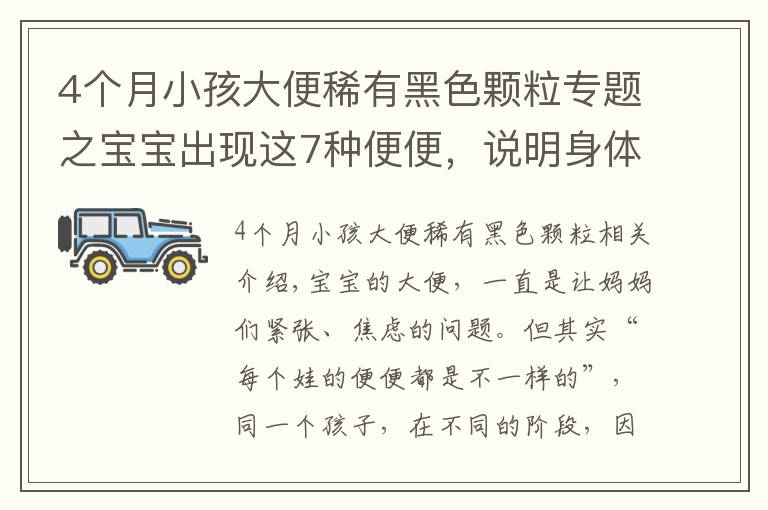 4个月小孩大便稀有黑色颗粒专题之宝宝出现这7种便便，说明身体

4个月小孩大便稀有黑色颗粒相关介绍，宝宝的大便，一直是让妈妈们紧张、焦虑的问题。但其实“每个娃的便便都是不一样的”，同一个孩子，在不同的阶段，因